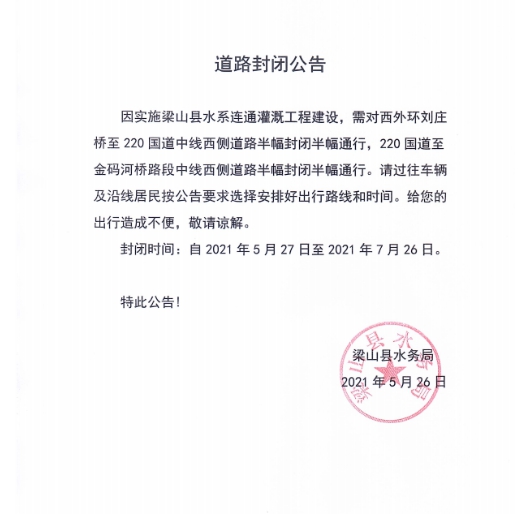 道路封闭公告

因实施梁山县水系连通灌溉工程建设，需对西外环刘庄桥至 220 国道中线西侧道路半幅封闭半幅通行，220 国道至金码河桥路段中线西侧道路半幅封闭半幅通行。请过往车辆及沿线居民按公告要求选择安排好出行路线和时间。给您的出行造成不便，敬请谅解。

封闭时间：自 2021 年 5 月 27 日至 2021 年 7 月 26 日。

特此公告!

梁山县水务局
2021 年 5 月 26 日

梁山县水务局